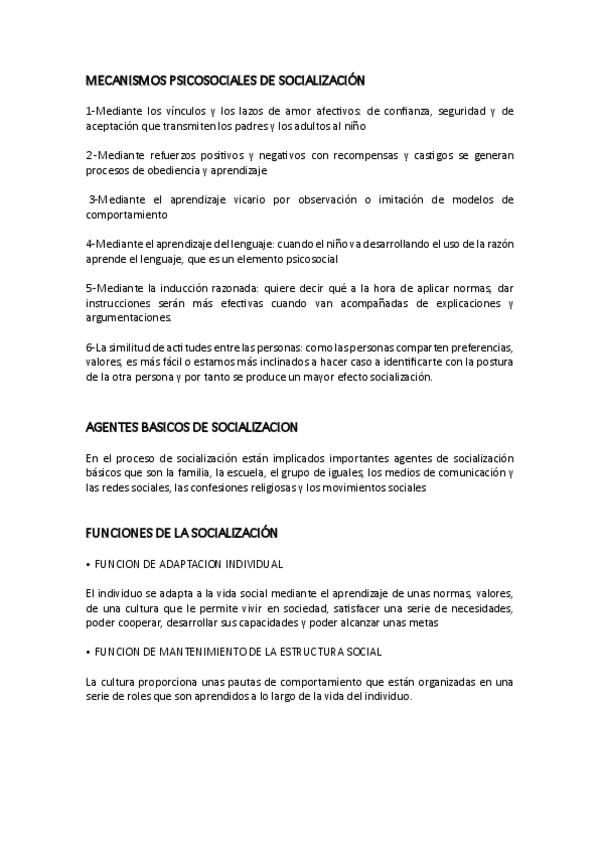 MECANISMOS PSICOSOCIALES DE SOCIALIZACIÓN

1-Mediante los vínculos y los lazos de amor afectivos: de confianza, seguridad y de aceptación que transmiten los padres y los adultos al niño

2-Mediante refuerzos positivos y negativos con recompensas y castigos se generan procesos de obediencia y aprendizaje

3-Mediante el aprendizaje vicario por observación o imitación de modelos de comportamiento

4-Mediante el aprendizaje del lenguaje: cuando el niño va desarrollando el uso de la razón aprende el lenguaje, que es un elemento psicosocial

5-Mediante la inducción razonada: quiere decir qué a la hora de aplicar normas, dar instrucciones serán más efectivas cuando van acompañadas de explicaciones y argumentaciones.

6-La similitud de actitudes entre las personas: como las personas comparten preferencias, valores, es más fácil o estamos más inclinados a hacer caso a identificarte con la postura de la otra persona y por tanto se produce un mayor efecto socialización.

AGENTES BASICOS DE SOCIALIZACION

En el proceso de socialización están implicados importantes agentes de socialización básicos que son la familia, la escuela, el grupo de iguales, los medios de comunicación y las redes sociales, las confesiones religiosas y los movimientos sociales

FUNCIONES DE LA SOCIALIZACIÓN

• FUNCION DE ADAPTACION INDIVIDUAL

El individuo se adapta a la vida social mediante el aprendizaje de unas normas, valores, de una cultura que le permite vivir en sociedad, satisfacer una serie de necesidades, poder cooperar, desarrollar sus capacidades y poder alcanzar unas metas

• FUNCION DE MANTENIMIENTO DE LA ESTRUCTURA SOCIAL

La cultura proporciona unas pautas de comportamiento que están organizadas en una serie de roles que son aprendidos a lo largo de la vida del individuo.